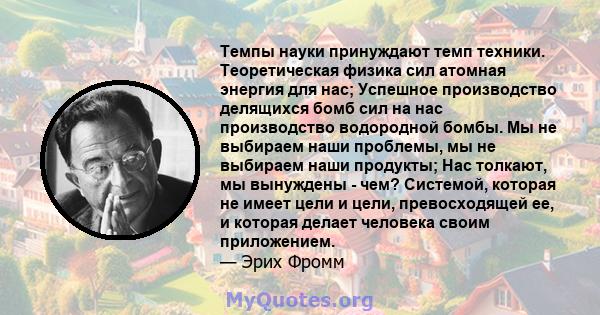 Темпы науки принуждают темп техники. Теоретическая физика сил атомная энергия для нас; Успешное производство делящихся бомб сил на нас производство водородной бомбы. Мы не выбираем наши проблемы, мы не выбираем наши продукты; Нас толкают, мы вынуждены - чем? Системой, которая не имеет цели и цели, превосходящей ее, и которая делает человека своим приложением.
— Эрих Фромм

MyQuotes.org